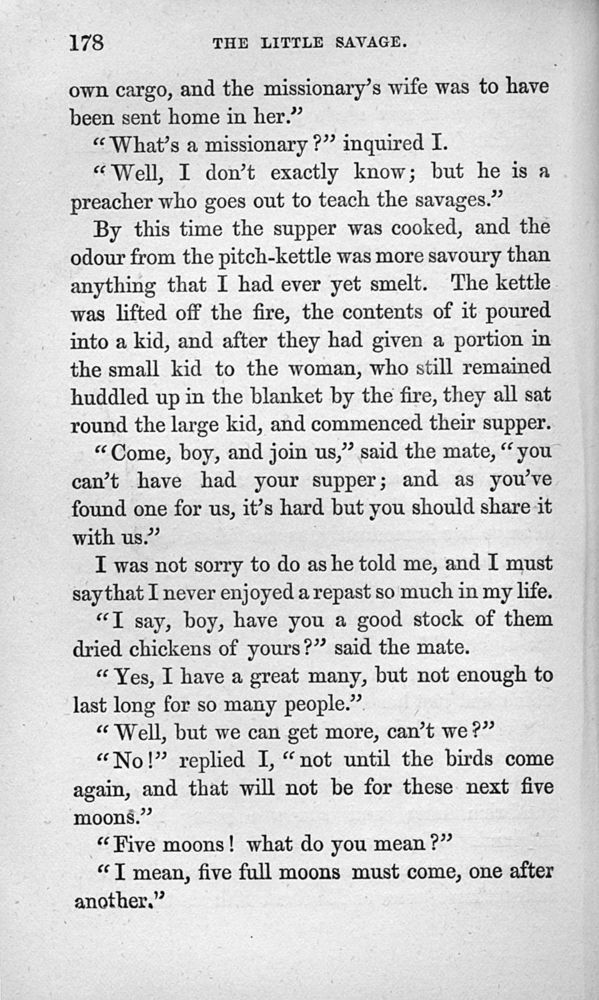 178 THE LITTLE SAVAGE.

own cargo, and the missionary's wife was to have been sent home in her."

"What's a missionary?" inquired I.

"Well, I don't exactly know; but he is a preacher who goes out to teach the savages."

By this time the supper was cooked, and the odour from the pitch-kettle was more savoury than anything that I had ever yet smelt. The kettle was lifted off the fire, the contents of it poured into a kid, and after they had given a portion in the small kid to the woman, who still remained huddled up in the blanket by the fire, they all sat round the large kid, and commenced their supper.

"Come, boy, and join us," said the mate, "you can't have had your supper; and as you've found one for us, it's hard but you should share it with us."

I was not sorry to do as he told me, and I must say that I never enjoyed a repast so much in my life.

"I say, boy, have you a good stock of them dried chickens of yours?" said the mate.

"Yes, I have a great many, but not enough to last long for so many people."

"Well, but we can get more, can't we?"

"No!" replied I, "not until the birds come again, and that will not be for these next five moons."

"Five moons! what do you mean?"

"I mean, five full moons must come, one after another."